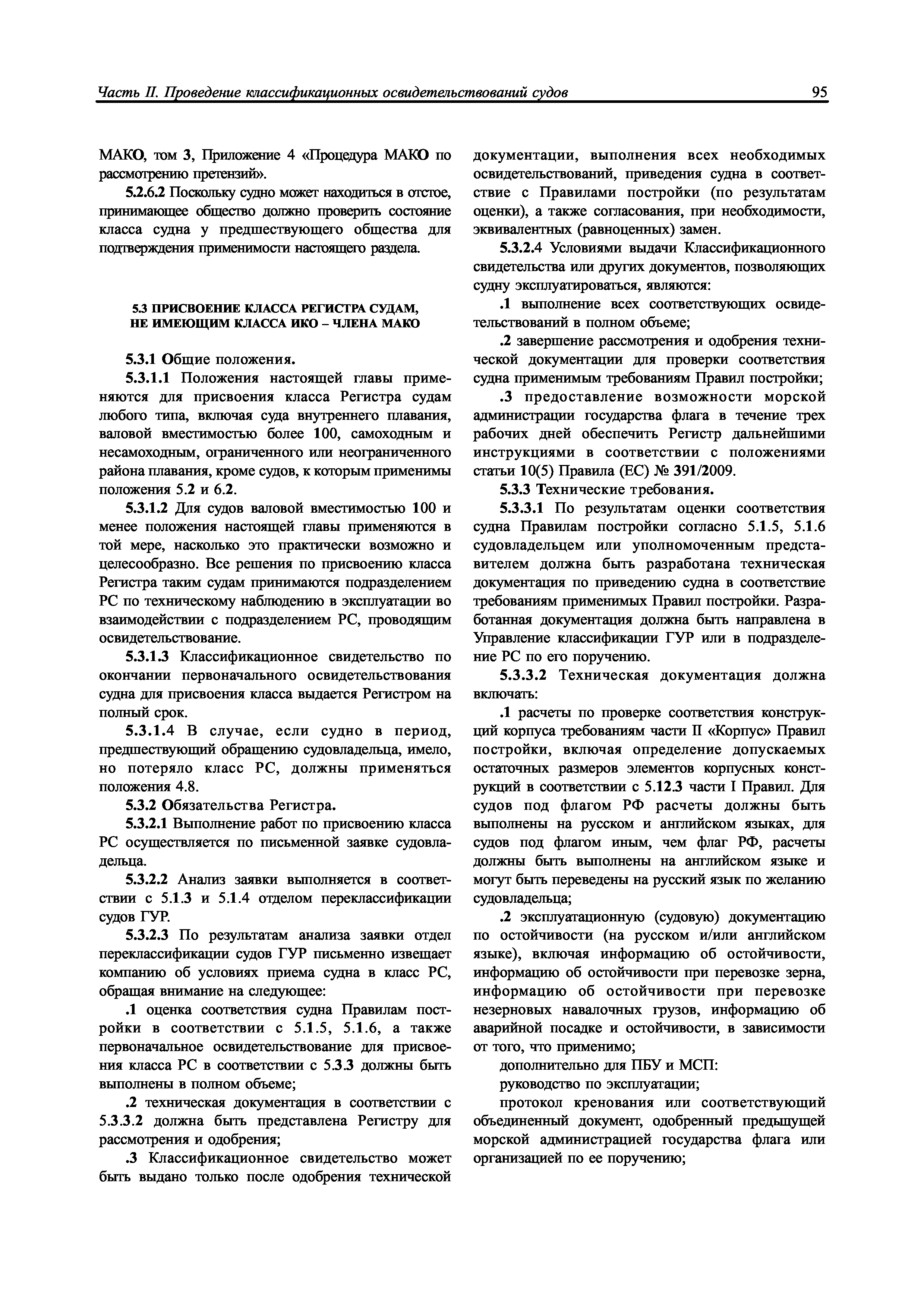 Часть II. Проведение классификационных освидетельствований судов

95

МАКО, том 3, Приложение 4 «Процедура МАКО по рассмотрению претензий».

5.2.6.2 Поскольку судно может находиться в отстое, принимающее общество должно проверить состояние класса судна у предшествующего общества для подтверждения применимости настоящего раздела.

5.3 ПРИСВОЕНИЕ КЛАССА РЕГИСТРА СУДАМ, НЕ ИМЕЮЩИМ КЛАССА ИКО – ЧЛЕНА МАКО

5.3.1 Общие положения.

5.3.1.1 Положения настоящей главы применяются для присвоения класса Регистра судам любого типа, включая суда внутреннего плавания, валовой вместимостью более 100, самоходным и несамоходным, ограниченного или неограниченного района плавания, кроме судов, к которым применимы положения 5.2 и 6.2.

5.3.1.2 Для судов валовой вместимостью 100 и менее положения настоящей главы применяются в той мере, насколько это практически возможно и целесообразно. Все решения по присвоению класса Регистра таким судам принимаются подразделением РС по техническому наблюдению в эксплуатации во взаимодействии с подразделением РС, проводящим освидетельствование.

5.3.1.3 Классификационное свидетельство по окончании первоначального освидетельствования судна для присвоения класса выдается Регистром на полный срок.

5.3.1.4 В случае, если судно в период, предшествующий обращению судовладельца, имело, но потеряло класс РС, должны применяться положения 4.8.

5.3.2 Обязательства Регистра.

5.3.2.1 Выполнение работ по присвоению класса РС осуществляется по письменной заявке судовладельца.

5.3.2.2 Анализ заявки выполняется в соответствии с 5.1.3 и 5.1.4 отделом переклассификации судов ГУР.

5.3.2.3 По результатам анализа заявки отдел переклассификации судов ГУР письменно извещает компанию об условиях приема судна в класс РС, обращая внимание на следующее:

.1 оценка соответствия судна Правилам постройки в соответствии с 5.1.5, 5.1.6, а также первоначальное освидетельствование для присвоения класса РС в соответствии с 5.3.3 должны быть выполнены в полном объеме;

.2 техническая документация в соответствии с 5.3.3.2 должна быть представлена Регистру для рассмотрения и одобрения;

.3 Классификационное свидетельство может быть выдано только после одобрения технической документации, выполнения всех необходимых освидетельствований, приведения судна в соответствие с Правилами постройки (по результатам оценки), а также согласования, при необходимости, эквивалентных (равноценных) замен.

5.3.2.4 Условиями выдачи Классификационного свидетельства или других документов, позволяющих судну эксплуатироваться, являются:

.1 выполнение всех соответствующих освидетельствований в полном объеме;

.2 завершение рассмотрения и одобрения технической документации для проверки соответствия судна применимым требованиям Правил постройки;

.3 предоставление возможности морской администрации государства флага в течение трех рабочих дней обеспечить Регистр дальнейшими инструкциями в соответствии с положениями статьи 10(5) Правила (ЕС) № 391/2009.

5.3.3 Технические требования.

5.3.3.1 По результатам оценки соответствия судна Правилам постройки согласно 5.1.5, 5.1.6 судовладельцем или уполномоченным представителем должна быть разработана техническая документация по приведению судна в соответствие требованиям применимых Правил постройки. Разработанная документация должна быть направлена в Управление классификации ГУР или в подразделение РС по его поручению.

5.3.3.2 Техническая документация должна включать:

.1 расчеты по проверке соответствия конструкций корпуса требованиям части II «Корпус» Правил постройки, включая определение допускаемых остаточных размеров элементов корпусных конструкций в соответствии с 5.12.3 части I Правил. Для судов под флагом РФ расчеты должны быть выполнены на русском и английском языках, для судов под флагом иным, чем флаг РФ, расчеты должны быть выполнены на английском языке и могут быть переведены на русский язык по желанию судовладельца;

.2 эксплуатационную (судовую) документацию по остойчивости (на русском и/или английском языке), включая информацию об остойчивости, информацию об остойчивости при перевозке зерна, информацию об остойчивости при перевозке незерновых навалочных грузов, информацию об аварийной посадке и остойчивости, в зависимости от того, что применимо;

дополнительно для ПБУ и МСП:

руководство по эксплуатации;

протокол кренования или соответствующий объединенный документ, одобренный предыдущей морской администрацией государства флага или организацией по ее поручению;